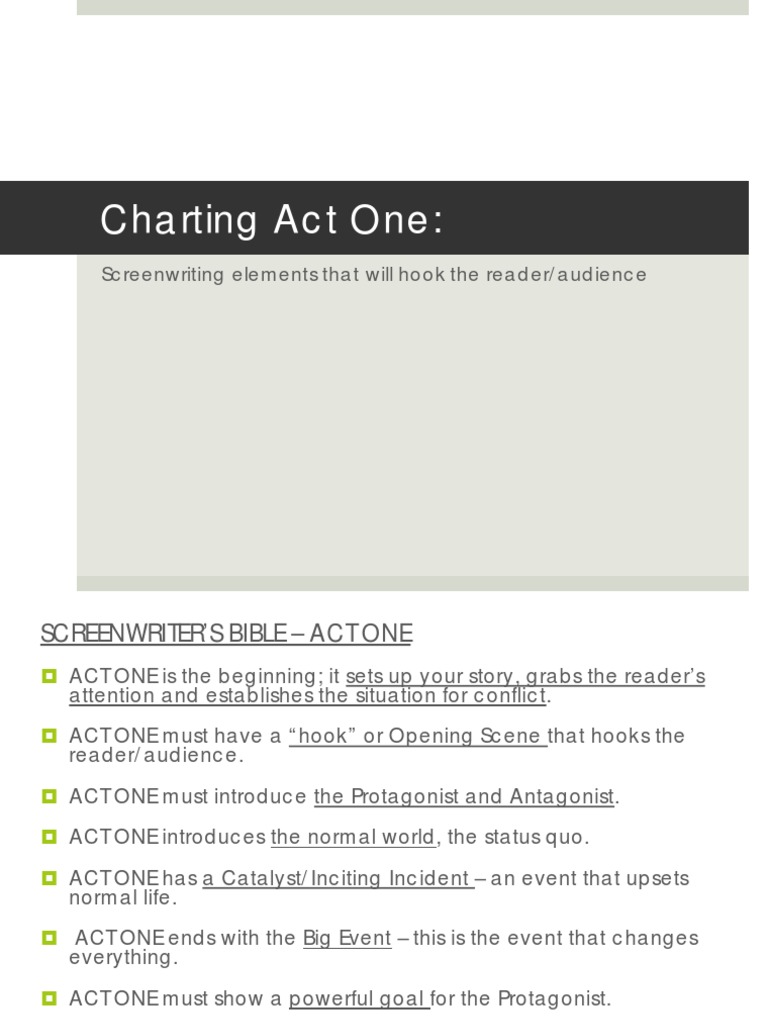 Charting Act One:

Screenwriting elements that will hook the reader/audience

SCREENWRITER'S BIBLE – ACT ONE

ACT ONE is the beginning; it sets up your story, grabs the reader's attention and establishes the situation for conflict.

ACT ONE must have a "hook" or Opening Scene that hooks the reader/audience.

ACT ONE must introduce the Protagonist and Antagonist.

ACT ONE introduces the normal world, the status quo.

ACT ONE has a Catalyst/Inciting Incident – an event that upsets normal life.

ACT ONE ends with the Big Event – this is the event that changes everything.

ACT ONE must show a powerful goal for the Protagonist.